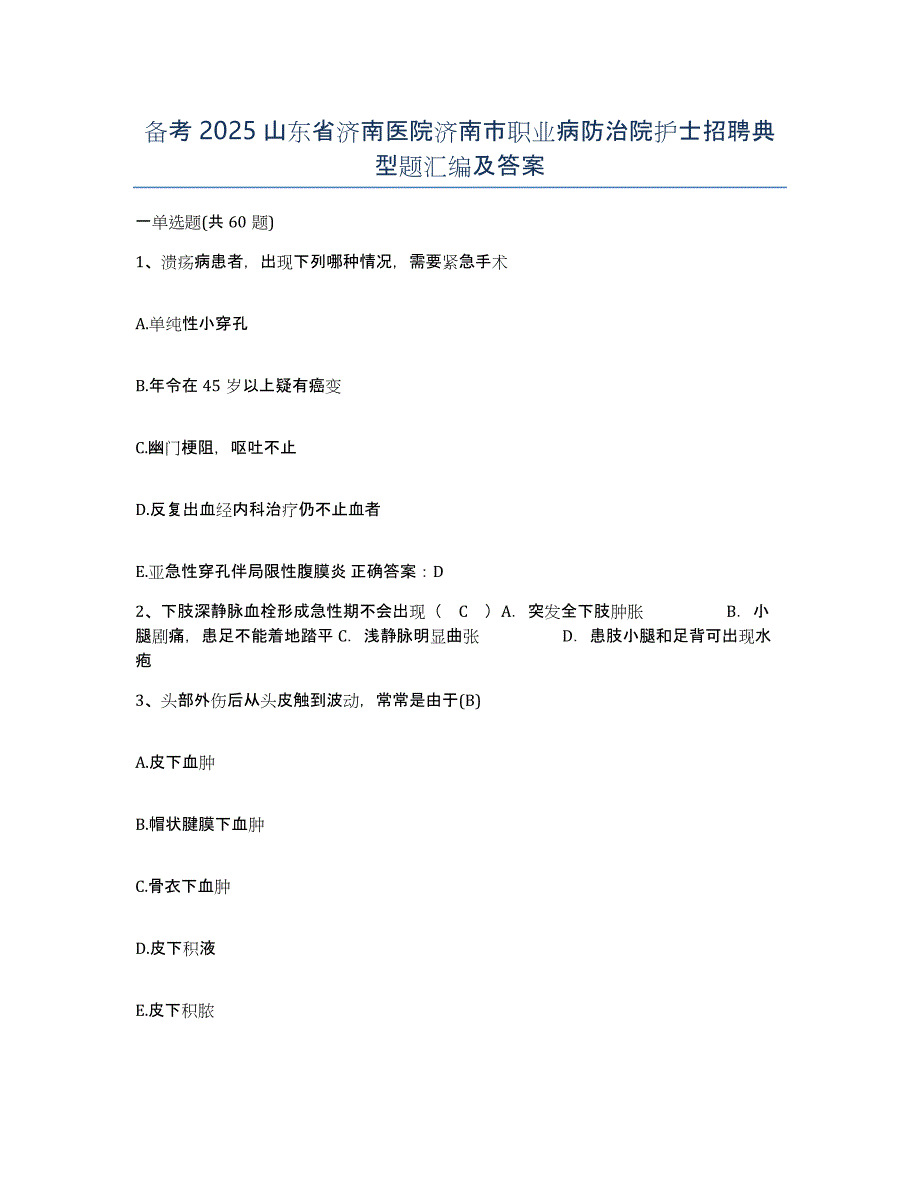 备考 2025 山东省济南医院济南市职业病防治院护士招聘典型题汇编及答案

一单选题(共 60 题)

1、溃疡病患者，出现下列哪种情况，需要紧急手术

A.单纯性小穿孔

B.年令在 45 岁以上疑有癌变

C.幽门梗阻，呕吐不止

D.反复出血经内科治疗仍不止血者

E.亚急性穿孔伴局限性腹膜炎 正确答案：D

2、下肢深静脉血栓形成急性期不会出现（ C ）A. 突发全下肢肿胀 B. 小腿剧痛，患足不能着地踏平 C. 浅静脉明显曲张 D. 患肢小腿和足背可出现水疱

3、头部外伤后从头皮触到波动，常常是由于(B)

A.皮下血肿

B.帽状腱膜下血肿

C.骨衣下血肿

D.皮下积液

E.皮下积脓